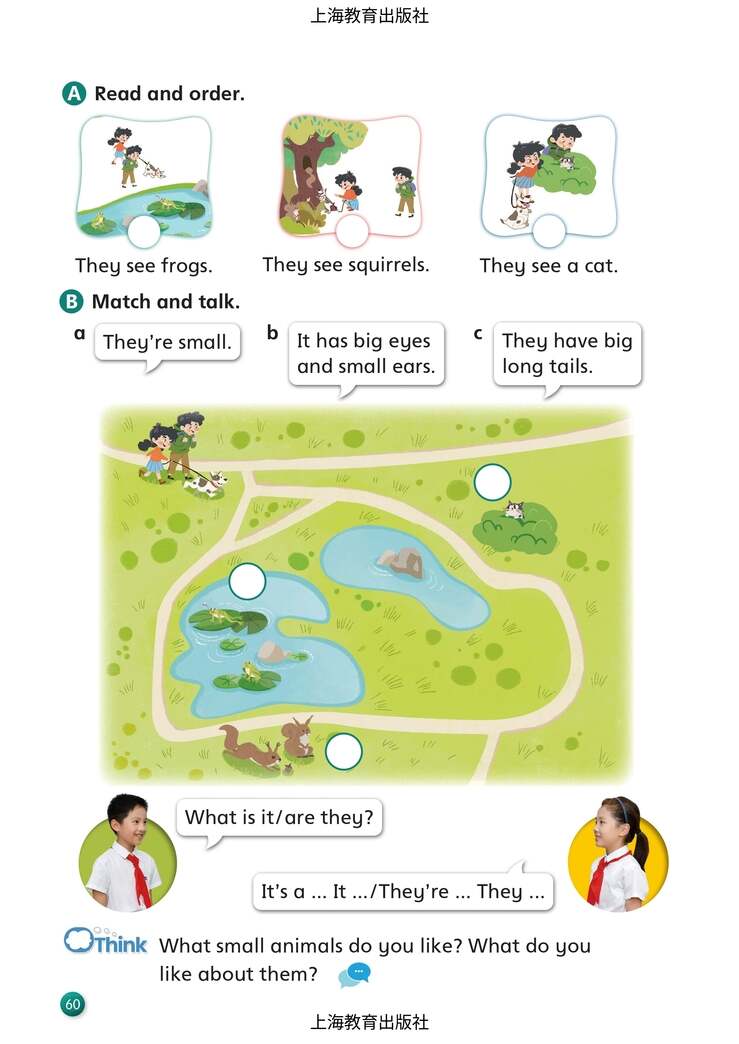 上海教育出版社

A Read and order.

They see frogs.

They see squirrels.

They see a cat.

B Match and talk.

a They're small.

b It has big eyes and small ears.

c They have big long tails.

What is it/are they?

It's a ... It .../They're ... They ...

Think What small animals do you like? What do you like about them?

60

上海教育出版社